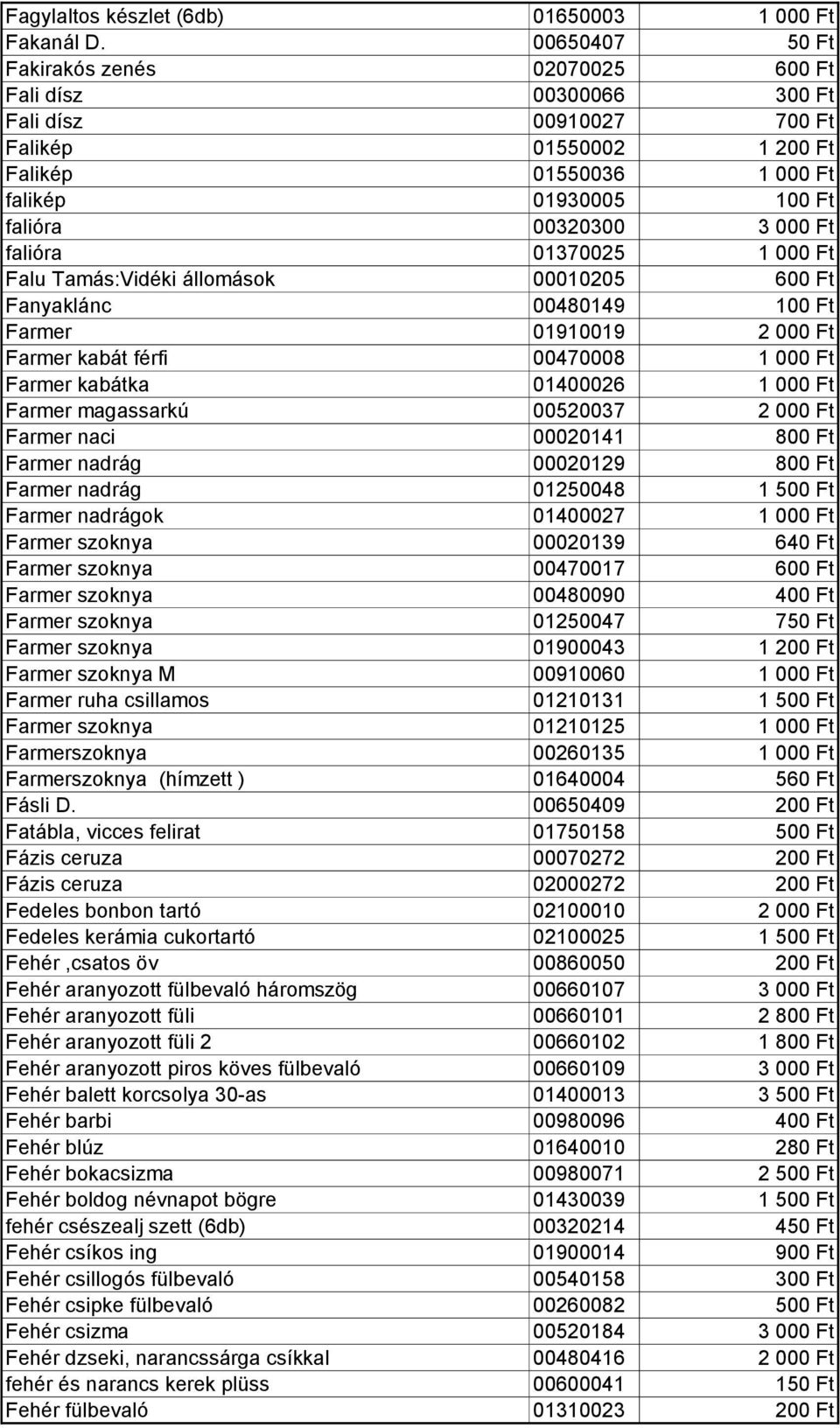 | | | |
|---|---|---|
| Fagylaltos készlet (6db) | 01650003 | 1 000 Ft |
| Fakanál D. | 00650407 | 50 Ft |
| Fakirakós zenés | 02070025 | 600 Ft |
| Fali dísz | 00300066 | 300 Ft |
| Fali dísz | 00910027 | 700 Ft |
| Falikép | 01550002 | 1 200 Ft |
| Falikép | 01550036 | 1 000 Ft |
| falikép | 01930005 | 100 Ft |
| falióra | 00320300 | 3 000 Ft |
| falióra | 01370025 | 1 000 Ft |
| Falu Tamás:Vidéki állomások | 00010205 | 600 Ft |
| Fanyaklánc | 00480149 | 100 Ft |
| Farmer | 01910019 | 2 000 Ft |
| Farmer kabát férfi | 00470008 | 1 000 Ft |
| Farmer kabátka | 01400026 | 1 000 Ft |
| Farmer magassarkú | 00520037 | 2 000 Ft |
| Farmer naci | 00020141 | 800 Ft |
| Farmer nadrág | 00020129 | 800 Ft |
| Farmer nadrág | 01250048 | 1 500 Ft |
| Farmer nadrágok | 01400027 | 1 000 Ft |
| Farmer szoknya | 00020139 | 640 Ft |
| Farmer szoknya | 00470017 | 600 Ft |
| Farmer szoknya | 00480090 | 400 Ft |
| Farmer szoknya | 01250047 | 750 Ft |
| Farmer szoknya | 01900043 | 1 200 Ft |
| Farmer szoknya M | 00910060 | 1 000 Ft |
| Farmer ruha csillamos | 01210131 | 1 500 Ft |
| Farmer szoknya | 01210125 | 1 000 Ft |
| Farmerszoknya | 00260135 | 1 000 Ft |
| Farmerszoknya (hímzett ) | 01640004 | 560 Ft |
| Fásli D. | 00650409 | 200 Ft |
| Fatábla, vicces felirat | 01750158 | 500 Ft |
| Fázis ceruza | 00070272 | 200 Ft |
| Fázis ceruza | 02000272 | 200 Ft |
| Fedeles bonbon tartó | 02100010 | 2 000 Ft |
| Fedeles kerámia cukortartó | 02100025 | 1 500 Ft |
| Fehér ,csatos öv | 00860050 | 200 Ft |
| Fehér aranyozott fülbevaló háromszög | 00660107 | 3 000 Ft |
| Fehér aranyozott füli | 00660101 | 2 800 Ft |
| Fehér aranyozott füli 2 | 00660102 | 1 800 Ft |
| Fehér aranyozott piros köves fülbevaló | 00660109 | 3 000 Ft |
| Fehér balett korcsolya 30-as | 01400013 | 3 500 Ft |
| Fehér barbi | 00980096 | 400 Ft |
| Fehér blúz | 01640010 | 280 Ft |
| Fehér bokacsizma | 00980071 | 2 500 Ft |
| Fehér boldog névnapot bögre | 01430039 | 1 500 Ft |
| fehér csészealj szett (6db) | 00320214 | 450 Ft |
| Fehér csíkos ing | 01900014 | 900 Ft |
| Fehér csillogós fülbevaló | 00540158 | 300 Ft |
| Fehér csipke fülbevaló | 00260082 | 500 Ft |
| Fehér csizma | 00520184 | 3 000 Ft |
| Fehér dzseki, narancssárga csíkkal | 00480416 | 2 000 Ft |
| fehér és narancs kerek plüss | 00600041 | 150 Ft |
| Fehér fülbevaló | 01310023 | 200 Ft |